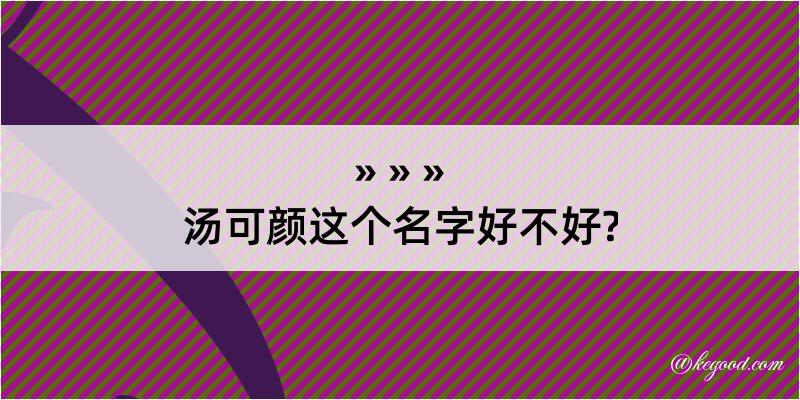 » » »
汤可颜这个名字好不好?

@kegood.com